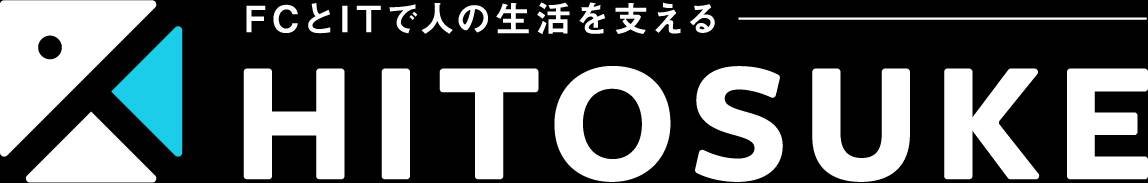 FCとITで人の生活を支える
HITOSUKE